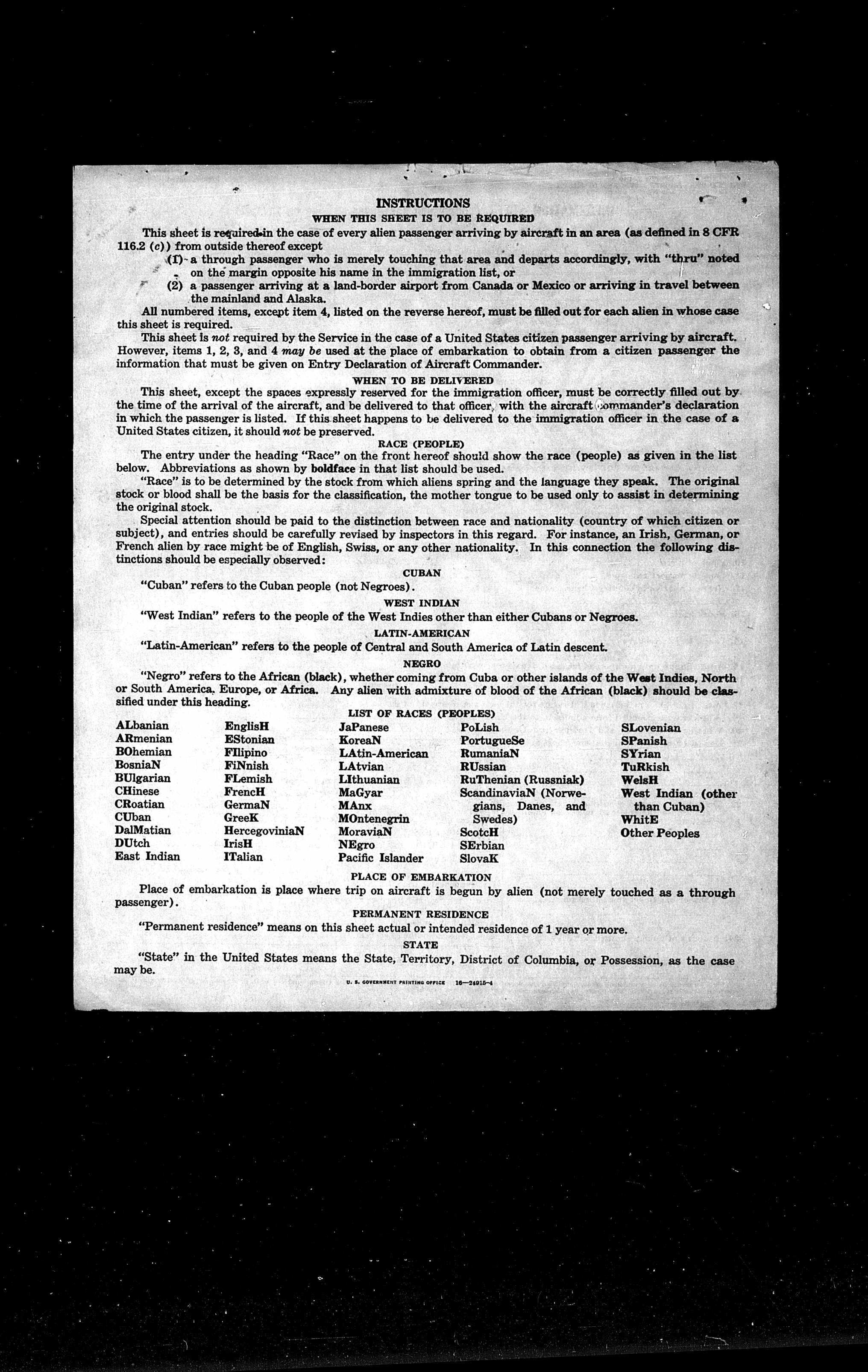 INSTRUCTIONS

WHEN THIS SHEET IS TO BE REQUIRED

This sheet is required in the case of every alien passenger arriving by aircraft in an area (as defined in 8 CFR 116.2 (c)) from outside thereof except

(1) a through passenger who is merely touching that area and departs accordingly, with "thru" noted on the margin opposite his name in the immigration list, or

(2) a passenger arriving at a land-border airport from Canada or Mexico or arriving in travel between the mainland and Alaska.

All numbered items, except item 4, listed on the reverse hereof, must be filled out for each alien in whose case this sheet is required.

This sheet is not required by the Service in the case of a United States citizen passenger arriving by aircraft. However, items 1, 2, 3, and 4 may be used at the place of embarkation to obtain from a citizen passenger the information that must be given on Entry Declaration of Aircraft Commander.

WHEN TO BE DELIVERED

This sheet, except the spaces expressly reserved for the immigration officer, must be correctly filled out by the time of the arrival of the aircraft, and be delivered to that officer, with the aircraft commander's declaration in which the passenger is listed. If this sheet happens to be delivered to the immigration officer in the case of a United States citizen, it should not be preserved.

RACE (PEOPLE)

The entry under the heading "Race" on the front hereof should show the race (people) as given in the list below. Abbreviations as shown by boldface in that list should be used.

"Race" is to be determined by the stock from which aliens spring and the language they speak. The original stock or blood shall be the basis for the classification, the mother tongue to be used only to assist in determining the original stock.

Special attention should be paid to the distinction between race and nationality (country of which citizen or subject), and entries should be carefully revised by inspectors in this regard. For instance, an Irish, German, or French alien by race might be of English, Swiss, or any other nationality. In this connection the following distinctions should be especially observed:

CUBAN

"Cuban" refers to the Cuban people (not Negroes).

WEST INDIAN

"West Indian" refers to the people of the West Indies other than either Cubans or Negroes.

LATIN-AMERICAN

"Latin-American" refers to the people of Central and South America of Latin descent.

NEGRO

"Negro" refers to the African (black), whether coming from Cuba or other islands of the West Indies, North or South America, Europe, or Africa. Any alien with admixture of blood of the African (black) should be classified under this heading.

LIST OF RACES (PEOPLES)

ALbanian
ARmenian
BOhemian
BosniaN
BUlgarian
CHinese
CRoatian
CUban
DalMatian
DUtch
East Indian

EnglisH
EStonian
FIlipino
FiNnish
FLemish
FrencH
GermaN
GreeK
HercegoviniaN
IrisH
ITalian

JaPanese
KoreaN
LAtin-American
LAtvian
LIthuanian
MaGyar
MAnx
MOntenegrin
MoraviaN
NEgro
Pacific Islander

PoLish
PortugueSe
RumaniaN
RUssian
RuThenian (Russniak)
ScandinaviaN (Norwegians, Danes, and Swedes)
ScotcH
SErbian
SlovaK

SLovenian
SPanish
SYrian
TuRkish
WelsH
West Indian (other than Cuban)
WhitE
Other Peoples

PLACE OF EMBARKATION

Place of embarkation is place where trip on aircraft is begun by alien (not merely touched as a through passenger).

PERMANENT RESIDENCE

"Permanent residence" means on this sheet actual or intended residence of 1 year or more.

STATE

"State" in the United States means the State, Territory, District of Columbia, or Possession, as the case may be.

U. S. GOVERNMENT PRINTING OFFICE 16—24915-4